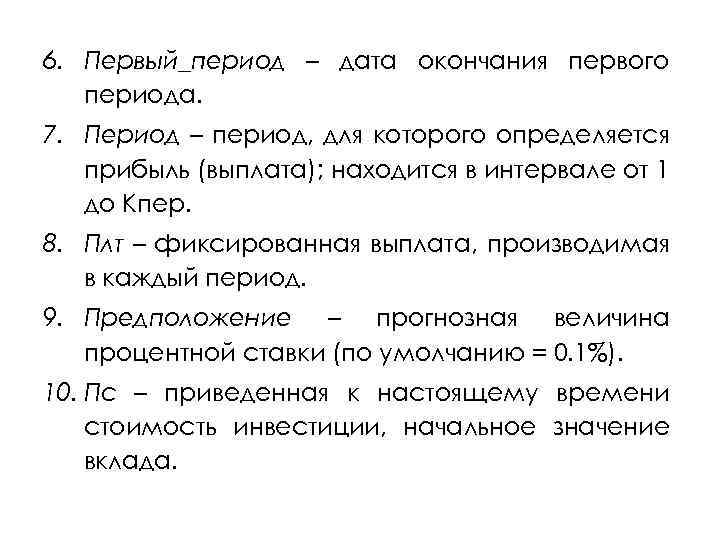 6. Первый_период – дата окончания первого периода.

7. Период – период, для которого определяется прибыль (выплата); находится в интервале от 1 до Кпер.

8. Плт – фиксированная выплата, производимая в каждый период.

9. Предположение – прогнозная величина процентной ставки (по умолчанию = 0.1%).

10. Пс – приведенная к настоящему времени стоимость инвестиции, начальное значение вклада.